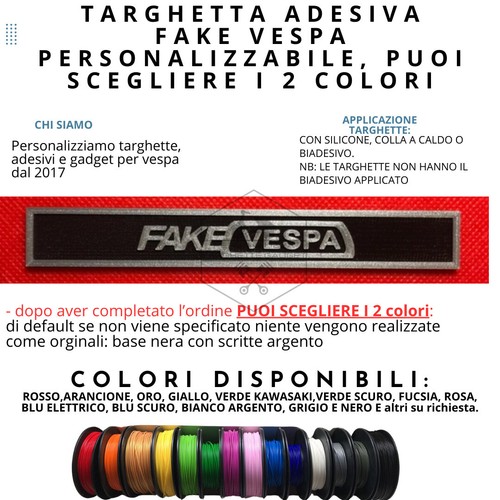 TARGHETTA ADESIVA FAKE VESPA PERSONALIZZABILE, PUOI SCEGLIERE I 2 COLORI

CHI SIAMO

Personalizziamo targhette, adesivi e gadget per vespa dal 2017

APPLICAZIONE TARGHETTE:

CON SILICONE, COLLA A CALDO O BIADESIVO.
NB: LE TARGHETTE NON HANNO IL BIADESIVO APPLICATO

FAKE VESPA

- dopo aver completato l'ordine PUOI SCEGLIERE I 2 colori: di default se non viene specificato niente vengono realizzate come orginali: base nera con scritte argento

COLORI DISPONIBILI:
ROSSO,ARANCIONE, ORO, GIALLO, VERDE KAWASAKI,VERDE SCURO, FUCSIA, ROSA, BLU ELETTRICO, BLU SCURO, BIANCO ARGENTO, GRIGIO E NERO E altri su richiesta.